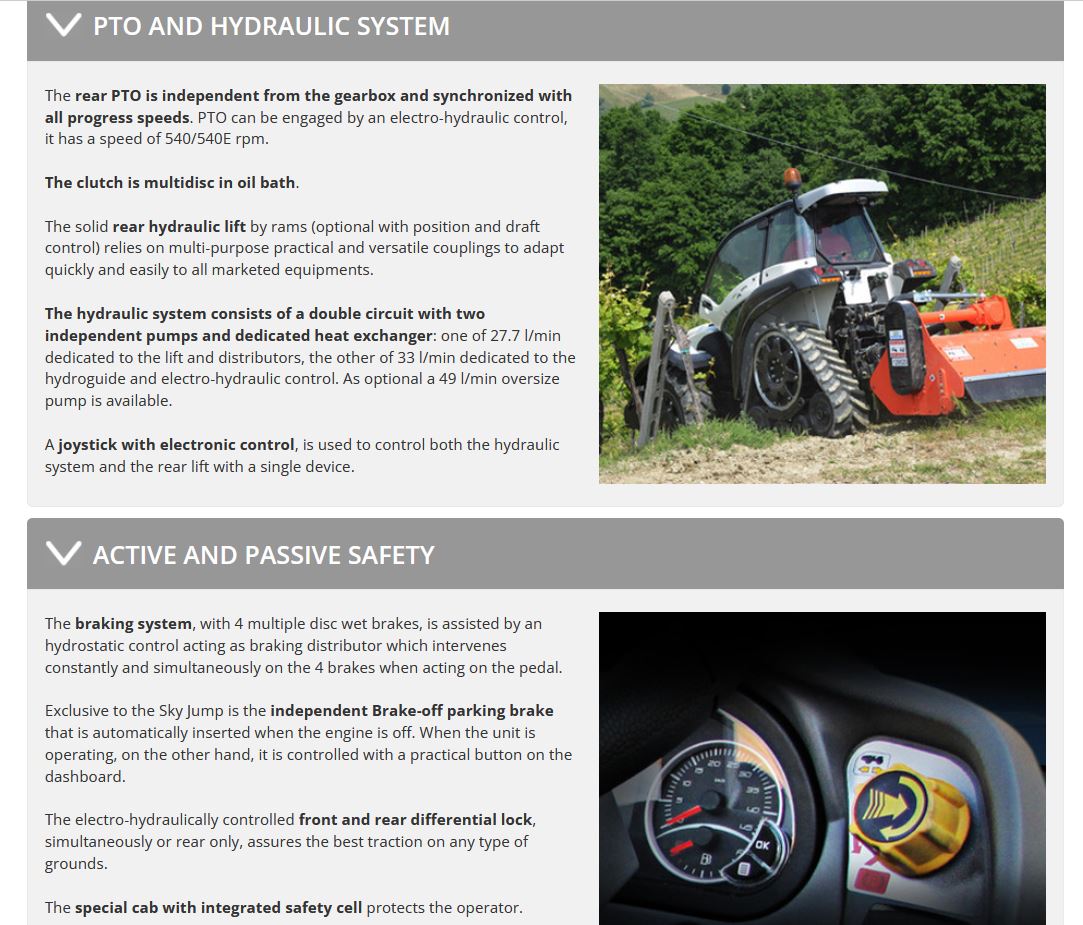 PTO AND HYDRAULIC SYSTEM

The rear PTO is independent from the gearbox and synchronized with all progress speeds. PTO can be engaged by an electro-hydraulic control, it has a speed of 540/540E rpm.

The clutch is multidisc in oil bath.

The solid rear hydraulic lift by rams (optional with position and draft control) relies on multi-purpose practical and versatile couplings to adapt quickly and easily to all marketed equipments.

The hydraulic system consists of a double circuit with two independent pumps and dedicated heat exchanger: one of 27.7 l/min dedicated to the lift and distributors, the other of 33 l/min dedicated to the hydroguide and electro-hydraulic control. As optional a 49 l/min oversize pump is available.

A joystick with electronic control, is used to control both the hydraulic system and the rear lift with a single device.

ACTIVE AND PASSIVE SAFETY

The braking system, with 4 multiple disc wet brakes, is assisted by an hydrostatic control acting as braking distributor which intervenes constantly and simultaneously on the 4 brakes when acting on the pedal.

Exclusive to the Sky Jump is the independent Brake-off parking brake that is automatically inserted when the engine is off. When the unit is operating, on the other hand, it is controlled with a practical button on the dashboard.

The electro-hydraulically controlled front and rear differential lock, simultaneously or rear only, assures the best traction on any type of grounds.

The special cab with integrated safety cell protects the operator.

OK